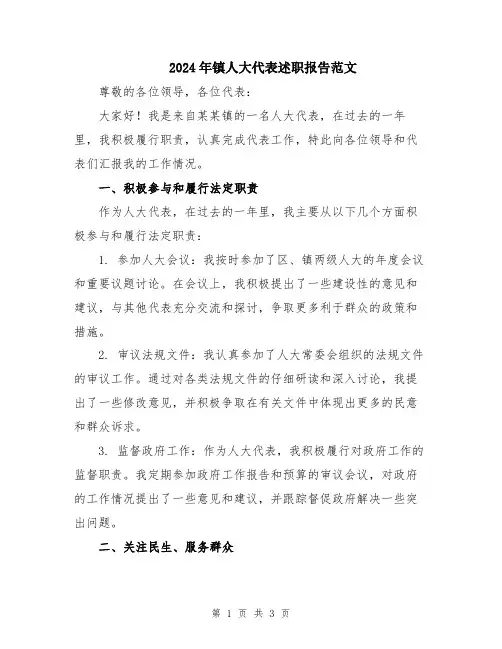 2024年镇人大代表述职报告范文

尊敬的各位领导，各位代表：

大家好！我是来自某某镇的一名人大代表，在过去的一年里，我积极履行职责，认真完成代表工作，特此向各位领导和代表们汇报我的工作情况。

一、积极参与和履行法定职责

作为人大代表，在过去的一年里，我主要从以下几个方面积极参与和履行法定职责：

1. 参加人大会议：我按时参加了区、镇两级人大的年度会议和重要议题讨论。在会议上，我积极提出了一些建设性的意见和建议，与其他代表充分交流和探讨，争取更多利于群众的政策和措施。

2. 审议法规文件：我认真参加了人大常委会组织的法规文件的审议工作。通过对各类法规文件的仔细研读和深入讨论，我提出了一些修改意见，并积极争取在有关文件中体现出更多的民意和群众诉求。

3. 监督政府工作：作为人大代表，我积极履行对政府工作的监督职责。我定期参加政府工作报告和预算的审议会议，对政府的工作情况提出了一些意见和建议，并跟踪督促政府解决一些突出问题。

二、关注民生、服务群众

第 1 页 共 3 页